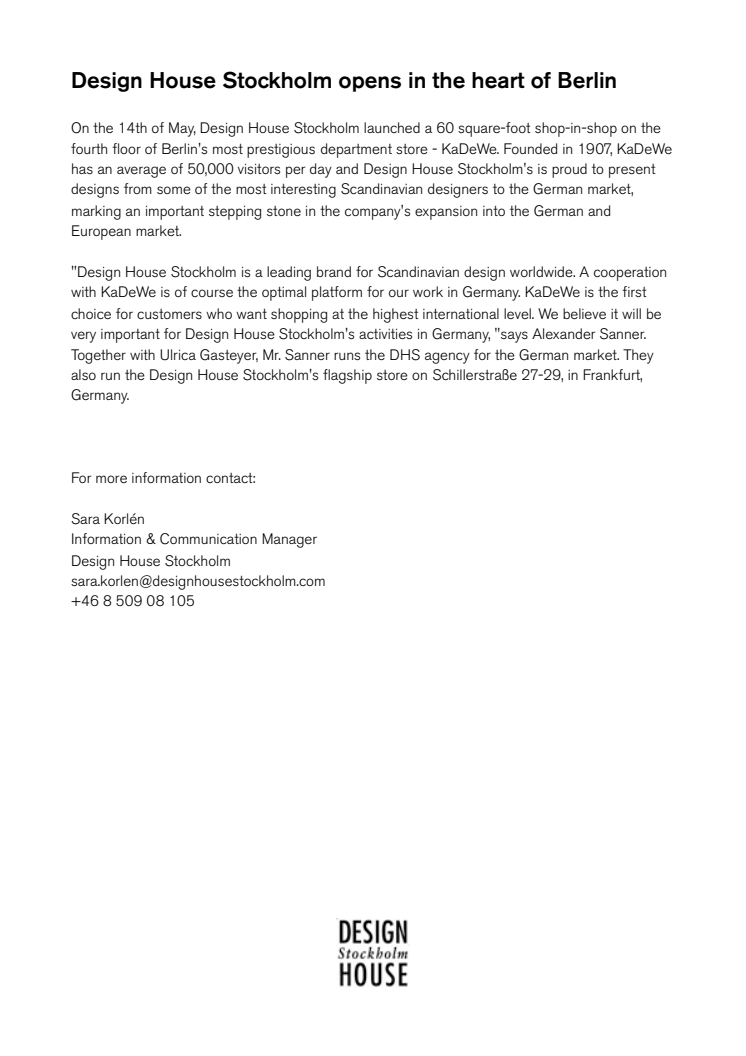 Design House Stockholm opens in the heart of Berlin

On the 14th of May, Design House Stockholm launched a 60 square-foot shop-in-shop on the fourth floor of Berlin's most prestigious department store - KaDeWe. Founded in 1907, KaDeWe has an average of 50,000 visitors per day and Design House Stockholm's is proud to present designs from some of the most interesting Scandinavian designers to the German market, marking an important stepping stone in the company's expansion into the German and European market.

"Design House Stockholm is a leading brand for Scandinavian design worldwide. A cooperation with KaDeWe is of course the optimal platform for our work in Germany. KaDeWe is the first choice for customers who want shopping at the highest international level. We believe it will be very important for Design House Stockholm's activities in Germany, "says Alexander Sanner. Together with Ulrica Gasteyer, Mr. Sanner runs the DHS agency for the German market. They also run the Design House Stockholm's flagship store on Schillerstraße 27-29, in Frankfurt, Germany.

For more information contact:

Sara Korlén
Information & Communication Manager
Design House Stockholm
sara.korlen@designhousestockholm.com
+46 8 509 08 105

DESIGN
Stockholm
HOUSE